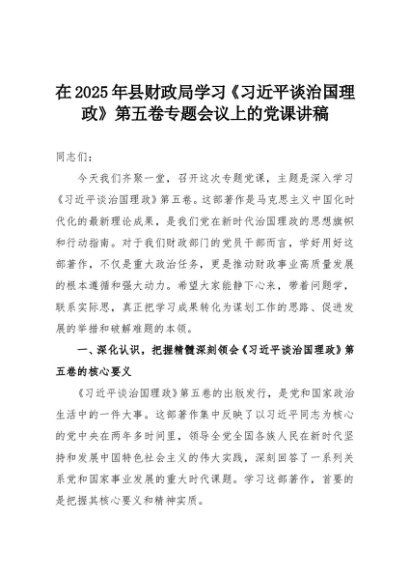 在2025年县财政局学习《习近平谈治国理政》第五卷专题会议上的党课讲稿

同志们：

今天我们齐聚一堂，召开这次专题党课，主题是深入学习《习近平谈治国理政》第五卷。这部著作是马克思主义中国化时代化的最新理论成果，是我们党在新时代治国理政的思想旗帜和行动指南。对于我们财政部门的党员干部而言，学好用好这部著作，不仅是重大政治任务，更是推动财政事业高质量发展的根本遵循和强大动力。希望大家能静下心来，带着问题学，联系实际思，真正把学习成果转化为谋划工作的思路、促进发展的举措和破解难题的本领。

一、深化认识，把握精髓深刻领会《习近平谈治国理政》第五卷的核心要义

《习近平谈治国理政》第五卷的出版发行，是党和国家政治生活中的一件大事。这部著作集中反映了以习近平同志为核心的党中央在两年多时间里，领导全党全国各族人民在新时代坚持和发展中国特色社会主义的伟大实践，深刻回答了一系列关系党和国家事业发展的重大时代课题。学习这部著作，首要的是把握其核心要义和精神实质。